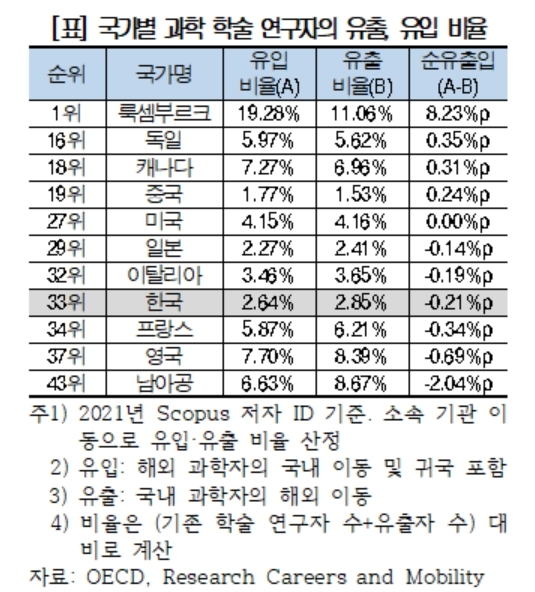 [표] 국가별 과학 학술 연구자의 유출, 유입 비율

| 순위 | 국가명 | 유입 비율(A) | 유출 비율(B) | 순유출입 (A-B) |
|---|---|---|---|---|
| 1위 | 룩셈부르크 | 19.28% | 11.06% | 8.23%p |
| 16위 | 독일 | 5.97% | 5.62% | 0.35%p |
| 18위 | 캐나다 | 7.27% | 6.96% | 0.31%p |
| 19위 | 중국 | 1.77% | 1.53% | 0.24%p |
| 27위 | 미국 | 4.15% | 4.16% | 0.00%p |
| 29위 | 일본 | 2.27% | 2.41% | -0.14%p |
| 32위 | 이탈리아 | 3.46% | 3.65% | -0.19%p |
| 33위 | 한국 | 2.64% | 2.85% | -0.21%p |
| 34위 | 프랑스 | 5.87% | 6.21% | -0.34%p |
| 37위 | 영국 | 7.70% | 8.39% | -0.69%p |
| 43위 | 남아공 | 6.63% | 8.67% | -2.04%p |

주1) 2021년 Scopus 저자 ID 기준. 소속 기관 이동으로 유입·유출 비율 산정
2) 유입: 해외 과학자의 국내 이동 및 귀국 포함
3) 유출: 국내 과학자의 해외 이동
4) 비율은 (기존 학술 연구자 수+유출자 수) 대비로 계산
자료: OECD, Research Careers and Mobility